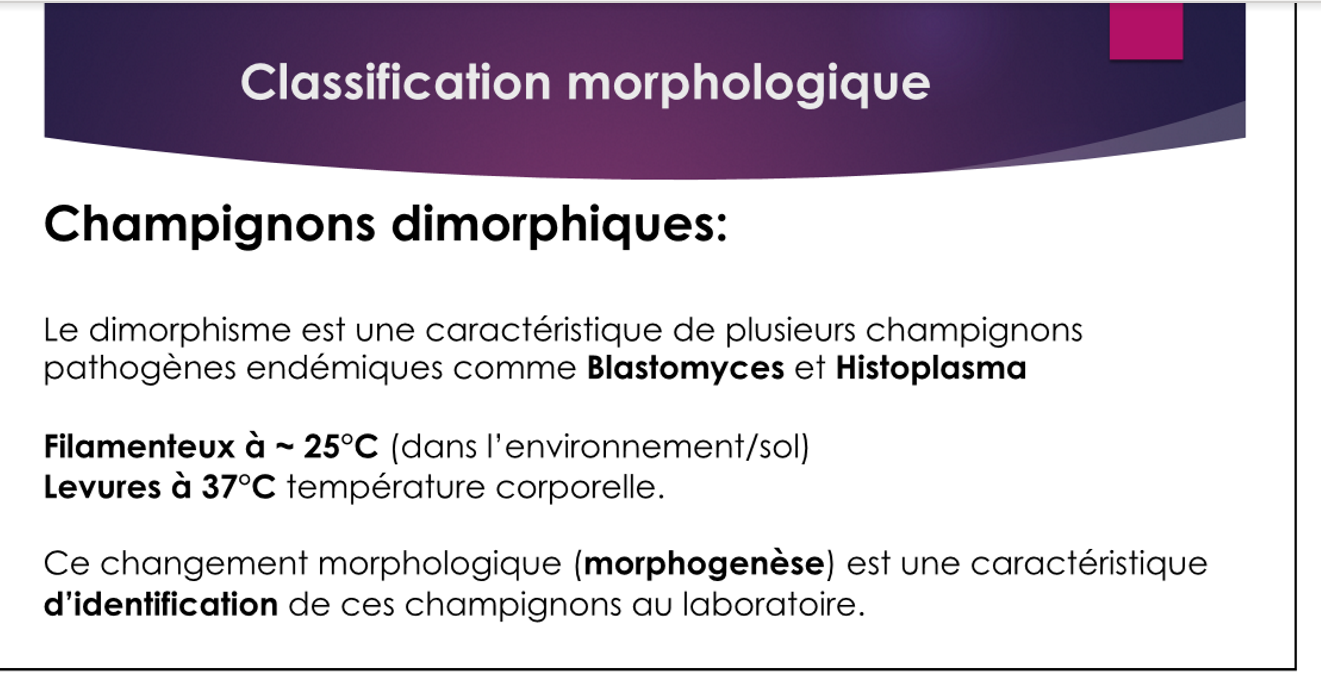 Classification morphologique

Champignons dimorphiques:

Le dimorphisme est une caractéristique de plusieurs champignons pathogènes endémiques comme Blastomyces et Histoplasma

Filamenteux à ~ 25°C (dans l'environnement/sol)
Levures à 37°C température corporelle.

Ce changement morphologique (morphogenèse) est une caractéristique d'identification de ces champignons au laboratoire.